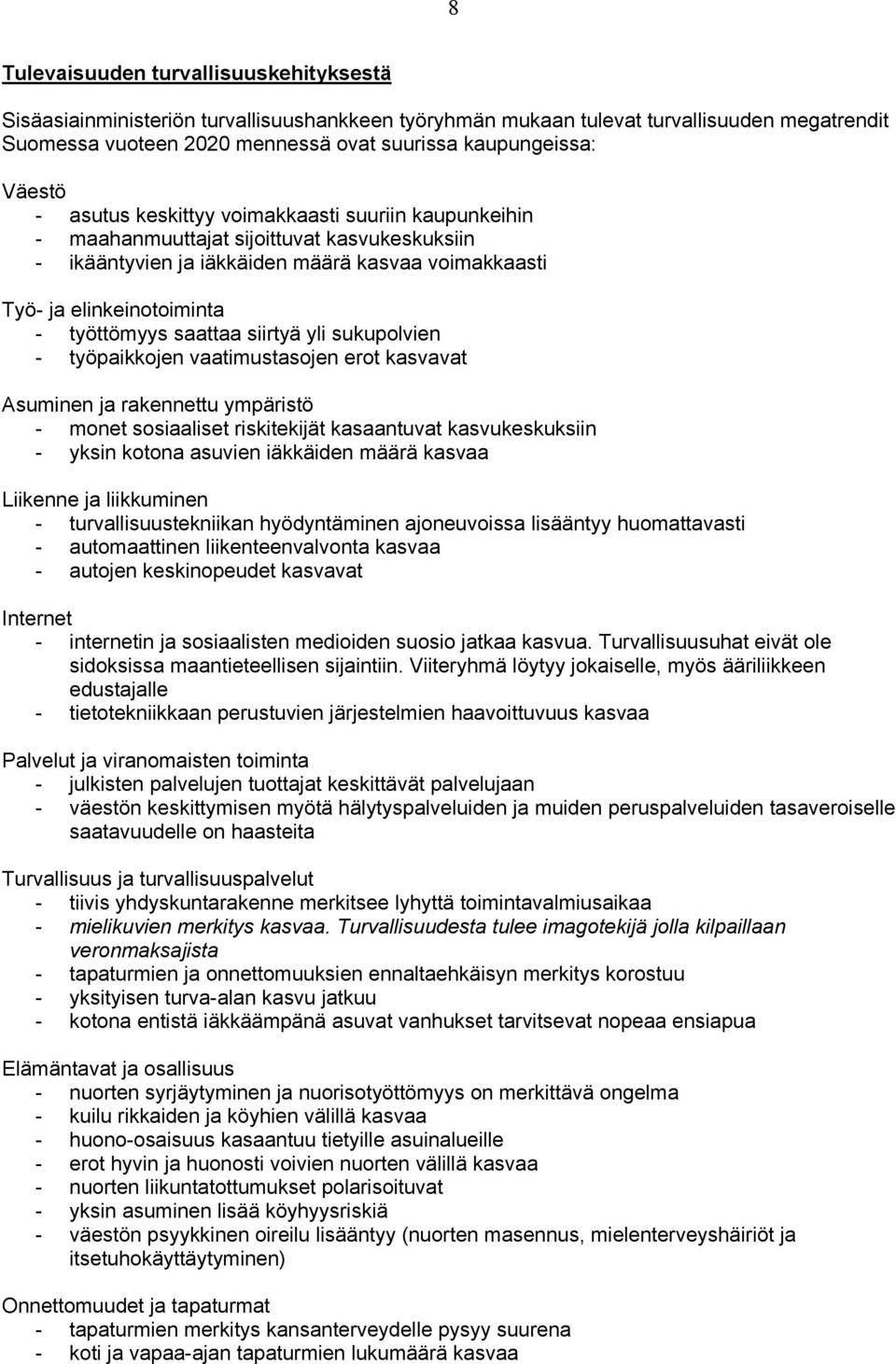 8

Tulevaisuuden turvallisuuskehityksestä

Sisäasiainministeriön turvallisuushankkeen työryhmän mukaan tulevat turvallisuuden megatrendit Suomessa vuoteen 2020 mennessä ovat suurissa kaupungeissa:

Väestö
- asutus keskittyy voimakkaasti suuriin kaupunkeihin
- maahanmuuttajat sijoittuvat kasvukeskuksiin
- ikääntyvien ja iäkkäiden määrä kasvaa voimakkaasti

Työ- ja elinkeinotoiminta
- työttömyys saattaa siirtyä yli sukupolvien
- työpaikkojen vaatimustasojen erot kasvavat

Asuminen ja rakennettu ympäristö
- monet sosiaaliset riskitekijät kasaantuvat kasvukeskuksiin
- yksin kotona asuvien iäkkäiden määrä kasvaa

Liikenne ja liikkuminen
- turvallisuustekniikan hyödyntäminen ajoneuvoissa lisääntyy huomattavasti
- automaattinen liikenteenvalvonta kasvaa
- autojen keskinopeudet kasvavat

Internet
- internetin ja sosiaalisten medioiden suosio jatkaa kasvua. Turvallisuusuhat eivät ole sidoksissa maantieteellisen sijaintiin. Viiteryhmä löytyy jokaiselle, myös ääriliikkeen edustajalle
- tietotekniikkaan perustuvien järjestelmien haavoittuvuus kasvaa

Palvelut ja viranomaisten toiminta
- julkisten palvelujen tuottajat keskittävät palvelujaan
- väestön keskittymisen myötä hälytyspalveluiden ja muiden peruspalveluiden tasaveroiselle saatavuudelle on haasteita

Turvallisuus ja turvallisuuspalvelut
- tiivis yhdyskuntarakenne merkitsee lyhyttä toimintavalmiusaikaa
- mielikuvien merkitys kasvaa. Turvallisuudesta tulee imagotekijä jolla kilpaillaan veronmaksajista
- tapaturmien ja onnettomuuksien ennaltaehkäisyn merkitys korostuu
- yksityisen turva-alan kasvu jatkuu
- kotona entistä iäkkäämpänä asuvat vanhukset tarvitsevat nopeaa ensiapua

Elämäntavat ja osallisuus
- nuorten syrjäytyminen ja nuorisotyöttömyys on merkittävä ongelma
- kuilu rikkaiden ja köyhien välillä kasvaa
- huono-osaisuus kasaantuu tietyille asuinalueille
- erot hyvin ja huonosti voivien nuorten välillä kasvaa
- nuorten liikuntatottumukset polarisoituvat
- yksin asuminen lisää köyhyysriskiä
- väestön psyykkinen oireilu lisääntyy (nuorten masennus, mielenterveyshäiriöt ja itsetuhokäyttäytyminen)

Onnettomuudet ja tapaturmat
- tapaturmien merkitys kansanterveydelle pysyy suurena
- koti ja vapaa-ajan tapaturmien lukumäärä kasvaa